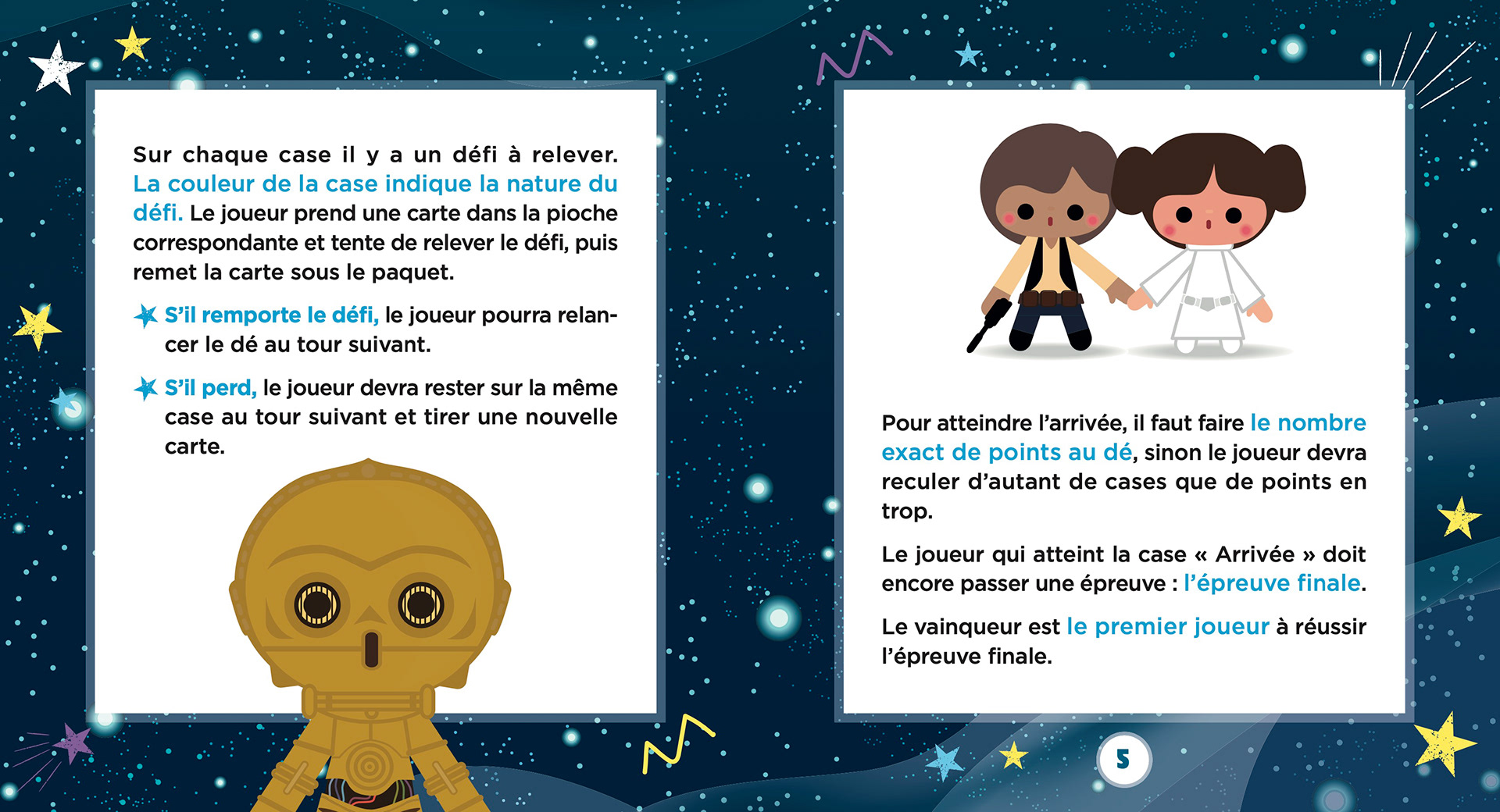 Sur chaque case il y a un défi à relever. La couleur de la case indique la nature du défi. Le joueur prend une carte dans la pioche correspondante et tente de relever le défi, puis remet la carte sous le paquet.

S'il remporte le défi, le joueur pourra relancer le dé au tour suivant.

S'il perd, le joueur devra rester sur la même case au tour suivant et tirer une nouvelle carte.

Pour atteindre l'arrivée, il faut faire le nombre exact de points au dé, sinon le joueur devra reculer d'autant de cases que de points en trop.

Le joueur qui atteint la case « Arrivée » doit encore passer une épreuve : l'épreuve finale.

Le vainqueur est le premier joueur à réussir l'épreuve finale.

5